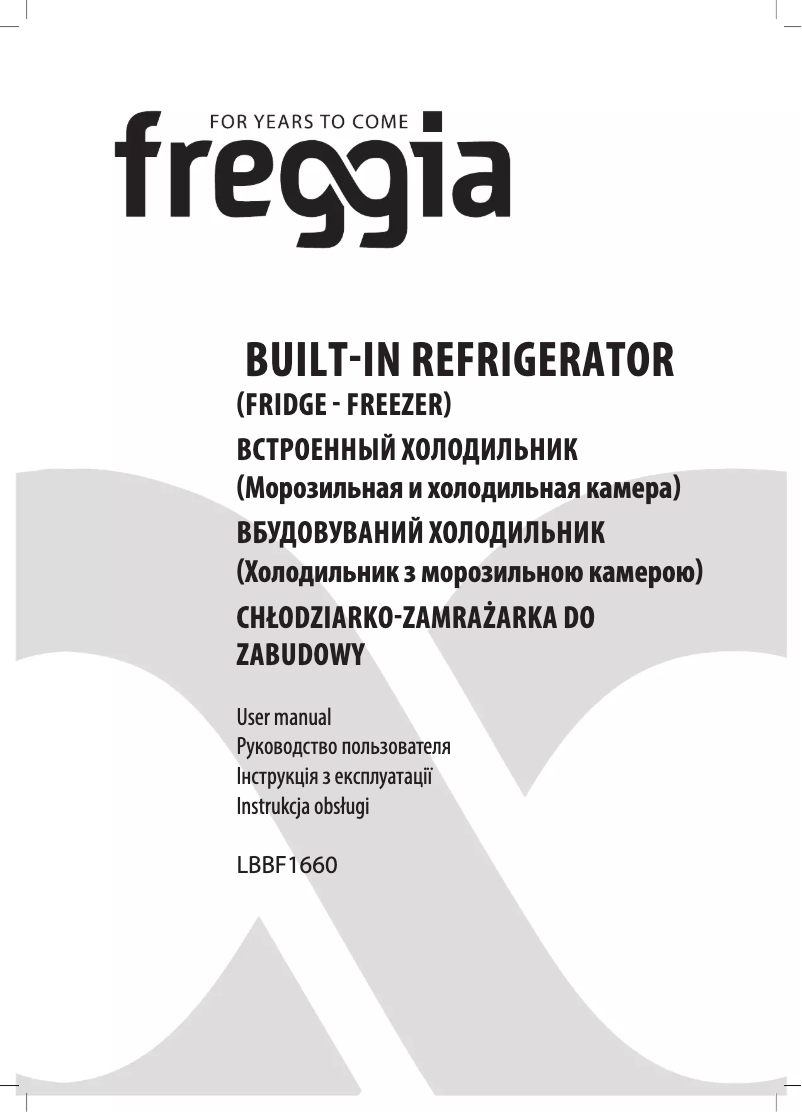 FOR YEARS TO COME
freggia

BUILT-IN REFRIGERATOR
(FRIDGE - FREEZER)
ВСТРОЕННЫЙ ХОЛОДИЛЬНИК
(Морозильная и холодильная камера)
ВБУДОВУВАНИЙ ХОЛОДИЛЬНИК
(Холодильник з морозильною камерою)
CHŁODZIARKO-ZAMRAŻARKA DO ZABUDOWY

User manual
Руководство пользователя
Інструкція з експлуатації
Instrukcja obsługi

LBBF1660